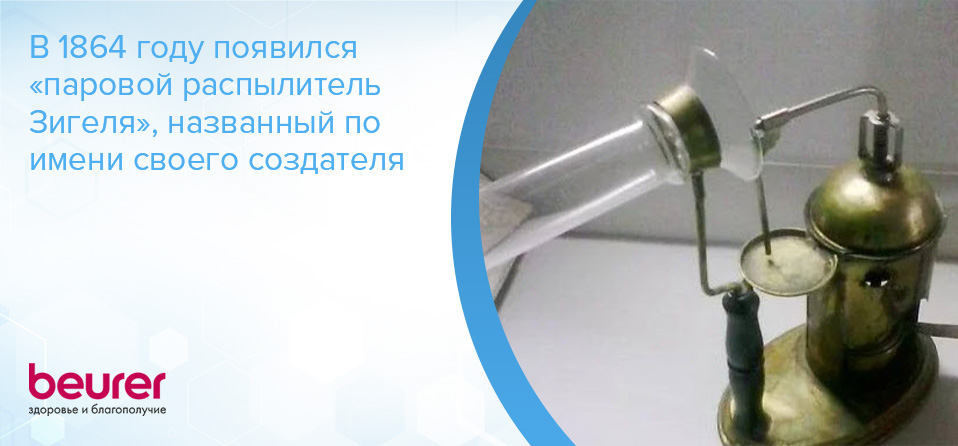 В 1864 году появился «паровой распылитель Зигеля», названный по имени своего создателя

beurer
здоровье и благополучие